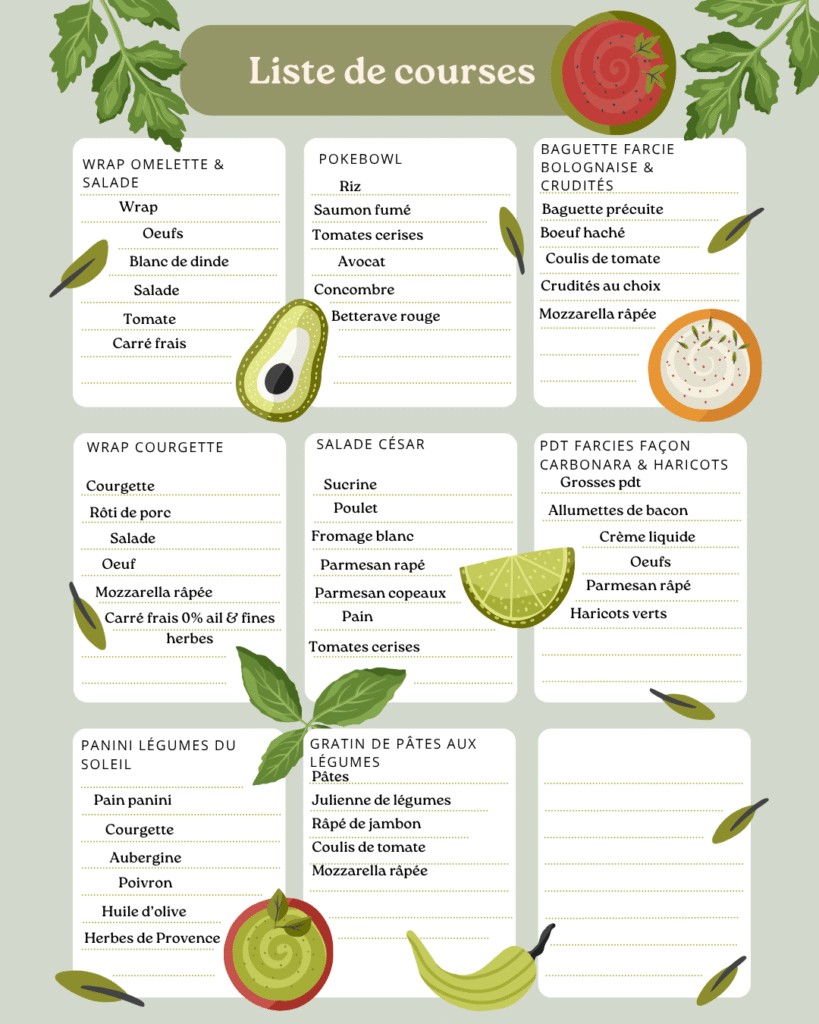 Liste de courses

WRAP OMELETTE & SALADE
Wrap
Oeufs
Blanc de dinde
Salade
Tomate
Carré frais

POKEBOWL
Riz
Saumon fumé
Tomates cerises
Avocat
Concombre
Betterave rouge

BAGUETTE FARCIE BOLOGNAISE & CRUDITÉS
Baguette précuite
Boeuf haché
Coulis de tomate
Crudités au choix
Mozzarella râpée

WRAP COURGETTE
Courgette
Rôti de porc
Salade
Oeuf
Mozzarella râpée
Carré frais 0% ail & fines herbes

SALADE CÉSAR
Sucrine
Poulet
Fromage blanc
Parmesan rapé
Parmesan copeaux
Pain
Tomates cerises

PDT FARCIES FAÇON CARBONARA & HARICOTS
Grosses pdt
Allumettes de bacon
Crème liquide
Oeufs
Parmesan râpé
Haricots verts

PANINI LÉGUMES DU SOLEIL
Pain panini
Courgette
Aubergine
Poivron
Huile d'olive
Herbes de Provence

GRATIN DE PÂTES AUX LÉGUMES
Pâtes
Julienne de légumes
Râpé de jambon
Coulis de tomate
Mozzarella râpée